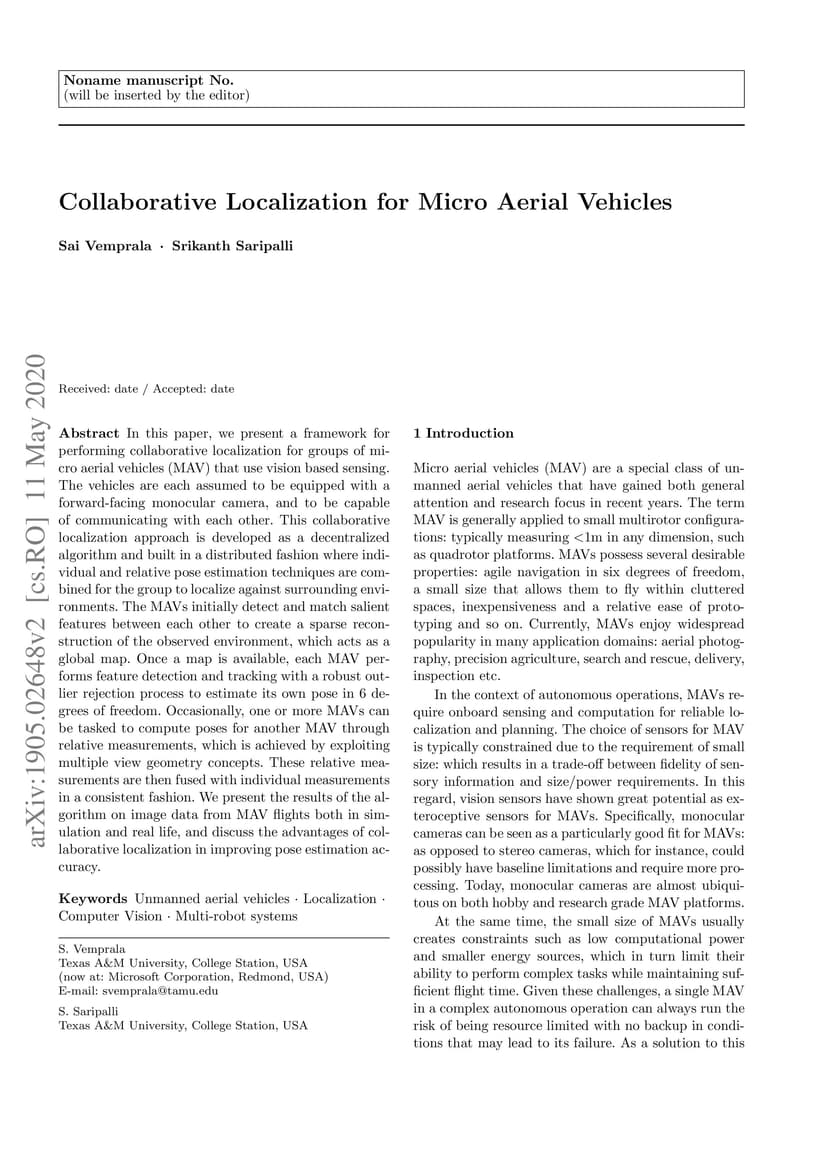 Noname manuscript No.
(will be inserted by the editor)

Collaborative Localization for Micro Aerial Vehicles

Sai Vemprala · Srikanth Saripalli

arXiv:1905.02648v2 [cs.RO] 11 May 2020

Received: date / Accepted: date

Abstract In this paper, we present a framework for performing collaborative localization for groups of micro aerial vehicles (MAV) that use vision based sensing. The vehicles are each assumed to be equipped with a forward-facing monocular camera, and to be capable of communicating with each other. This collaborative localization approach is developed as a decentralized algorithm and built in a distributed fashion where individual and relative pose estimation techniques are combined for the group to localize against surrounding environments. The MAVs initially detect and match salient features between each other to create a sparse reconstruction of the observed environment, which acts as a global map. Once a map is available, each MAV performs feature detection and tracking with a robust outlier rejection process to estimate its own pose in 6 degrees of freedom. Occasionally, one or more MAVs can be tasked to compute poses for another MAV through relative measurements, which is achieved by exploiting multiple view geometry concepts. These relative measurements are then fused with individual measurements in a consistent fashion. We present the results of the algorithm on image data from MAV flights both in simulation and real life, and discuss the advantages of collaborative localization in improving pose estimation accuracy.

Keywords Unmanned aerial vehicles · Localization · Computer Vision · Multi-robot systems

S. Vemprala
Texas A&M University, College Station, USA
(now at: Microsoft Corporation, Redmond, USA)
E-mail: svemprala@tamu.edu

S. Saripalli
Texas A&M University, College Station, USA

1 Introduction

Micro aerial vehicles (MAV) are a special class of unmanned aerial vehicles that have gained both general attention and research focus in recent years. The term MAV is generally applied to small multirotor configurations: typically measuring <1m in any dimension, such as quadrotor platforms. MAVs possess several desirable properties: agile navigation in six degrees of freedom, a small size that allows them to fly within cluttered spaces, inexpensiveness and a relative ease of prototyping and so on. Currently, MAVs enjoy widespread popularity in many application domains: aerial photography, precision agriculture, search and rescue, delivery, inspection etc.

In the context of autonomous operations, MAVs require onboard sensing and computation for reliable localization and planning. The choice of sensors for MAV is typically constrained due to the requirement of small size: which results in a trade-off between fidelity of sensory information and size/power requirements. In this regard, vision sensors have shown great potential as exteroceptive sensors for MAVs. Specifically, monocular cameras can be seen as a particularly good fit for MAVs: as opposed to stereo cameras, which for instance, could possibly have baseline limitations and require more processing. Today, monocular cameras are almost ubiquitous on both hobby and research grade MAV platforms.

At the same time, the small size of MAVs usually creates constraints such as low computational power and smaller energy sources, which in turn limit their ability to perform complex tasks while maintaining sufficient flight time. Given these challenges, a single MAV in a complex autonomous operation can always run the risk of being resource limited with no backup in conditions that may lead to its failure. As a solution to this